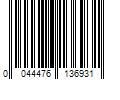 0 044476 136931